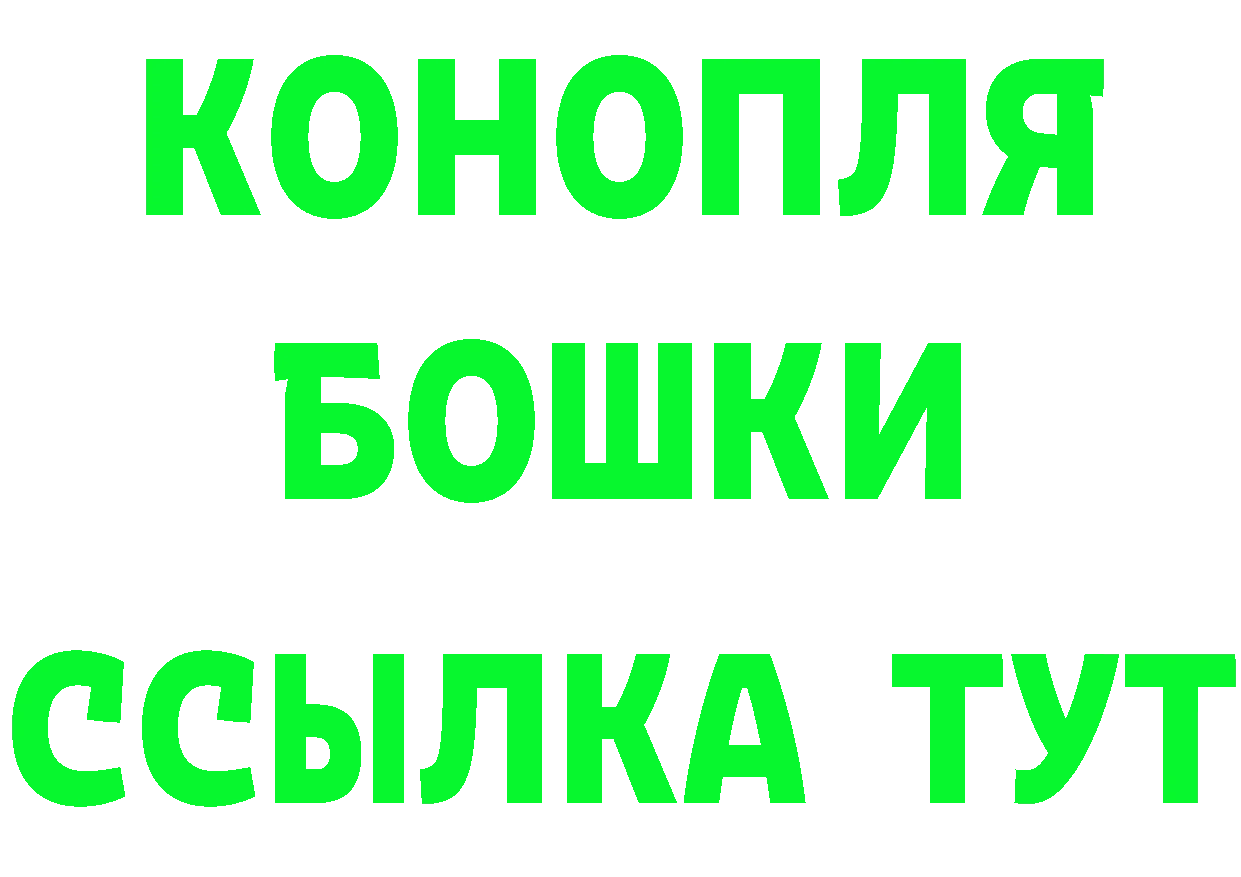 КОНОПЛЯ
БОШКИ
ССЫЛКА ТУТ